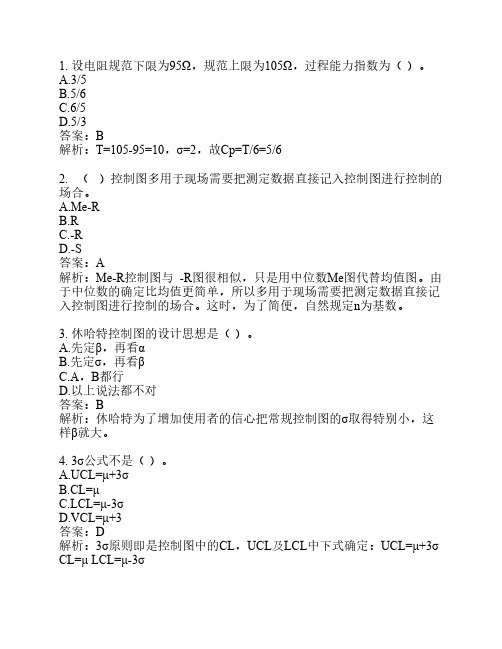 1. 设电阻规范下限为95Ω，规范上限为105Ω，过程能力指数为（ ）。
A.3/5
B.5/6
C.6/5
D.5/3
答案：B
解析：T=105-95=10，σ=2，故Cp=T/6=5/6

2. （ ）控制图多用于现场需要把测定数据直接记入控制图进行控制的场合。
A.Me-R
B.R
C.-R
D.-S
答案：A
解析：Me-R控制图与 -R图很相似，只是用中位数Me图代替均值图。由于中位数的确定比均值更简单，所以多用于现场需要把测定数据直接记入控制图进行控制的场合。这时，为了简便，自然规定n为基数。

3. 休哈特控制图的设计思想是（ ）。
A.先定β，再看α
B.先定σ，再看β
C.A，B都行
D.以上说法都不对
答案：B
解析：休哈特为了增加使用者的信心把常规控制图的σ取得特别小，这样β就大。

4. 3σ公式不是（ ）。
A.UCL=μ+3σ
B.CL=μ
C.LCL=μ-3σ
D.VCL=μ+3
答案：D
解析：3σ原则即是控制图中的CL，UCL及LCL中下式确定：UCL=μ+3σ CL=μ LCL=μ-3σ